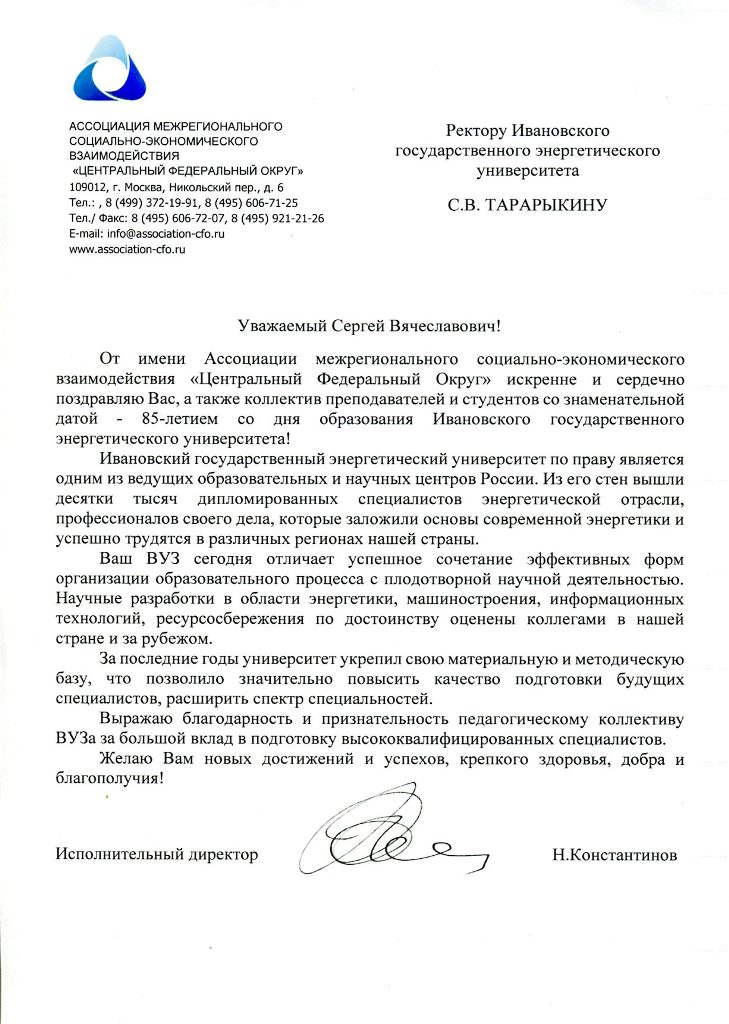 АССОЦИАЦИЯ МЕЖРЕГИОНАЛЬНОГО СОЦИАЛЬНО-ЭКОНОМИЧЕСКОГО ВЗАИМОДЕЙСТВИЯ
«ЦЕНТРАЛЬНЫЙ ФЕДЕРАЛЬНЫЙ ОКРУГ»
109012, г. Москва, Никольский пер., д. 6
Тел.: , 8 (499) 372-19-91, 8 (495) 606-71-25
Тел./ Факс: 8 (495) 606-72-07, 8 (495) 921-21-26
E-mail: info@association-cfo.ru
www.association-cfo.ru

Ректору Ивановского государственного энергетического университета

С.В. ТАРАРЫКИНУ

Уважаемый Сергей Вячеславович!

От имени Ассоциации межрегионального социально-экономического взаимодействия «Центральный Федеральный Округ» искренне и сердечно поздравляю Вас, а также коллектив преподавателей и студентов со знаменательной датой - 85-летием со дня образования Ивановского государственного энергетического университета!

Ивановский государственный энергетический университет по праву является одним из ведущих образовательных и научных центров России. Из его стен вышли десятки тысяч дипломированных специалистов энергетической отрасли, профессионалов своего дела, которые заложили основы современной энергетики и успешно трудятся в различных регионах нашей страны.

Ваш ВУЗ сегодня отличает успешное сочетание эффективных форм организации образовательного процесса с плодотворной научной деятельностью. Научные разработки в области энергетики, машиностроения, информационных технологий, ресурсосбережения по достоинству оценены коллегами в нашей стране и за рубежом.

За последние годы университет укрепил свою материальную и методическую базу, что позволило значительно повысить качество подготовки будущих специалистов, расширить спектр специальностей.

Выражаю благодарность и признательность педагогическому коллективу ВУЗа за большой вклад в подготовку высококвалифицированных специалистов.

Желаю Вам новых достижений и успехов, крепкого здоровья, добра и благополучия!

Исполнительный директор Н.Константинов